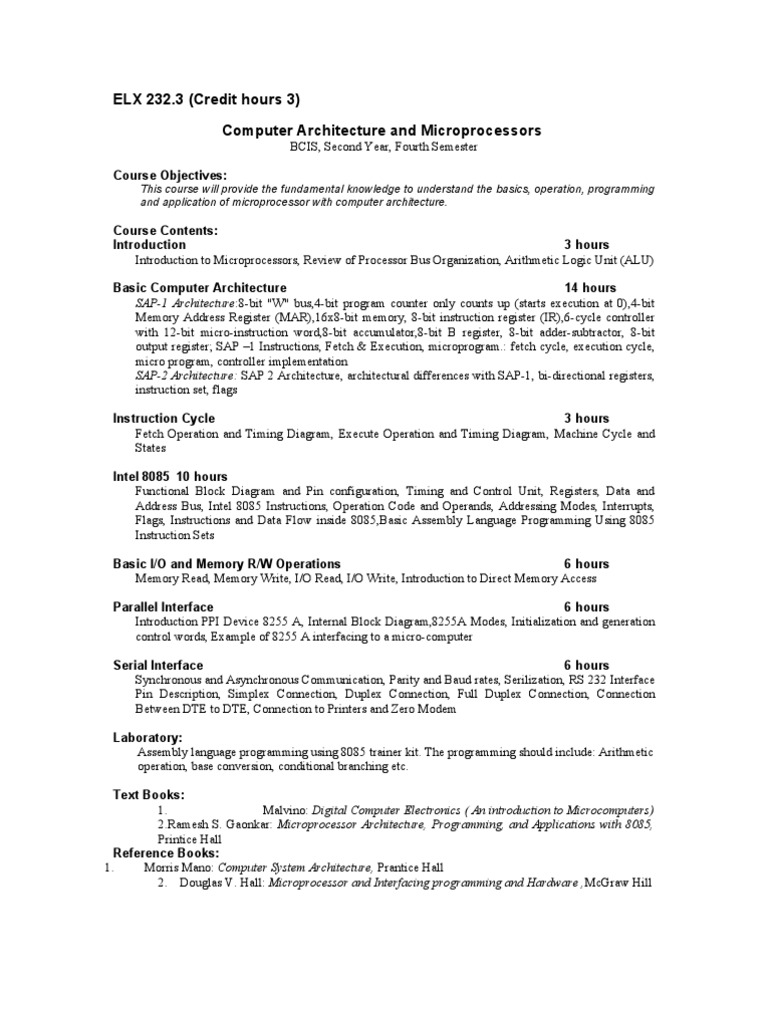 ELX 232.3 (Credit hours 3)

Computer Architecture and Microprocessors
BCIS, Second Year, Fourth Semester

Course Objectives:
This course will provide the fundamental knowledge to understand the basics, operation, programming and application of microprocessor with computer architecture.

Course Contents:
Introduction 3 hours
Introduction to Microprocessors, Review of Processor Bus Organization, Arithmetic Logic Unit (ALU)

Basic Computer Architecture 14 hours
SAP-1 Architecture:8-bit "W" bus,4-bit program counter only counts up (starts execution at 0),4-bit Memory Address Register (MAR),16x8-bit memory, 8-bit instruction register (IR),6-cycle controller with 12-bit micro-instruction word,8-bit accumulator,8-bit B register, 8-bit adder-subtractor, 8-bit output register; SAP –1 Instructions, Fetch & Execution, microprogram.: fetch cycle, execution cycle, micro program, controller implementation
SAP-2 Architecture: SAP 2 Architecture, architectural differences with SAP-1, bi-directional registers, instruction set, flags

Instruction Cycle 3 hours
Fetch Operation and Timing Diagram, Execute Operation and Timing Diagram, Machine Cycle and States

Intel 8085 10 hours
Functional Block Diagram and Pin configuration, Timing and Control Unit, Registers, Data and Address Bus, Intel 8085 Instructions, Operation Code and Operands, Addressing Modes, Interrupts, Flags, Instructions and Data Flow inside 8085,Basic Assembly Language Programming Using 8085 Instruction Sets

Basic I/O and Memory R/W Operations 6 hours
Memory Read, Memory Write, I/O Read, I/O Write, Introduction to Direct Memory Access

Parallel Interface 6 hours
Introduction PPI Device 8255 A, Internal Block Diagram,8255A Modes, Initialization and generation control words, Example of 8255 A interfacing to a micro-computer

Serial Interface 6 hours
Synchronous and Asynchronous Communication, Parity and Baud rates, Serilization, RS 232 Interface Pin Description, Simplex Connection, Duplex Connection, Full Duplex Connection, Connection Between DTE to DTE, Connection to Printers and Zero Modem

Laboratory:
Assembly language programming using 8085 trainer kit. The programming should include: Arithmetic operation, base conversion, conditional branching etc.

Text Books:
1. Malvino: Digital Computer Electronics ( An introduction to Microcomputers)
2 Ramesh S. Gaonkar: Microprocessor Architecture, Programming, and Applications with 8085, Printice Hall
Reference Books:
1. Morris Mano: Computer System Architecture, Prantice Hall
2. Douglas V. Hall: Microprocessor and Interfacing programming and Hardware , McGraw Hill